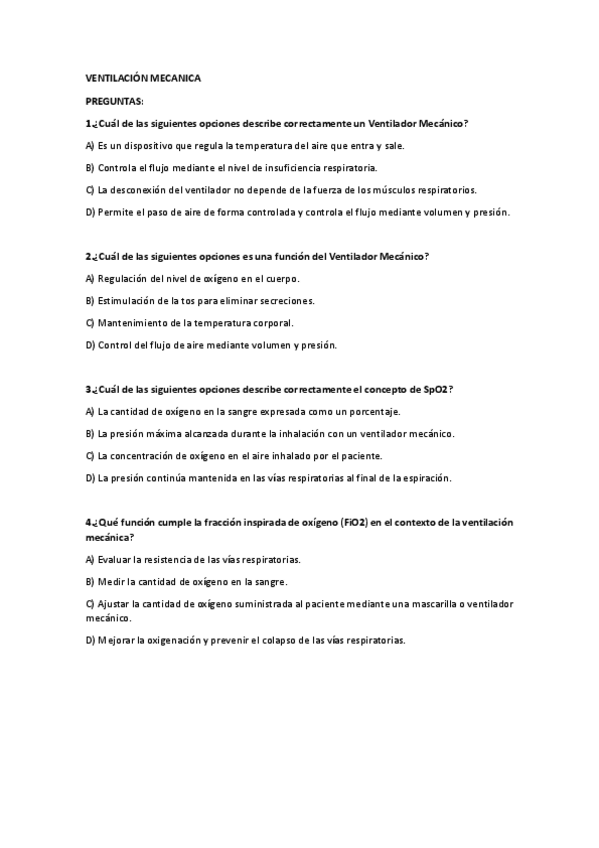 VENTILACIÓN MECANICA

PREGUNTAS:

1.¿Cuál de las siguientes opciones describe correctamente un Ventilador Mecánico?

A) Es un dispositivo que regula la temperatura del aire que entra y sale.

B) Controla el flujo mediante el nivel de insuficiencia respiratoria.

C) La desconexión del ventilador no depende de la fuerza de los músculos respiratorios.

D) Permite el paso de aire de forma controlada y controla el flujo mediante volumen y presión.

2.¿Cuál de las siguientes opciones es una función del Ventilador Mecánico?

A) Regulación del nivel de oxígeno en el cuerpo.

B) Estimulación de la tos para eliminar secreciones.

C) Mantenimiento de la temperatura corporal.

D) Control del flujo de aire mediante volumen y presión.

3.¿Cuál de las siguientes opciones describe correctamente el concepto de SpO2?

A) La cantidad de oxígeno en la sangre expresada como un porcentaje.

B) La presión máxima alcanzada durante la inhalación con un ventilador mecánico.

C) La concentración de oxígeno en el aire inhalado por el paciente.

D) La presión continúa mantenida en las vías respiratorias al final de la espiración.

4.¿Qué función cumple la fracción inspirada de oxígeno (FiO2) en el contexto de la ventilación mecánica?

A) Evaluar la resistencia de las vías respiratorias.

B) Medir la cantidad de oxígeno en la sangre.

C) Ajustar la cantidad de oxígeno suministrada al paciente mediante una mascarilla o ventilador mecánico.

D) Mejorar la oxigenación y prevenir el colapso de las vías respiratorias.